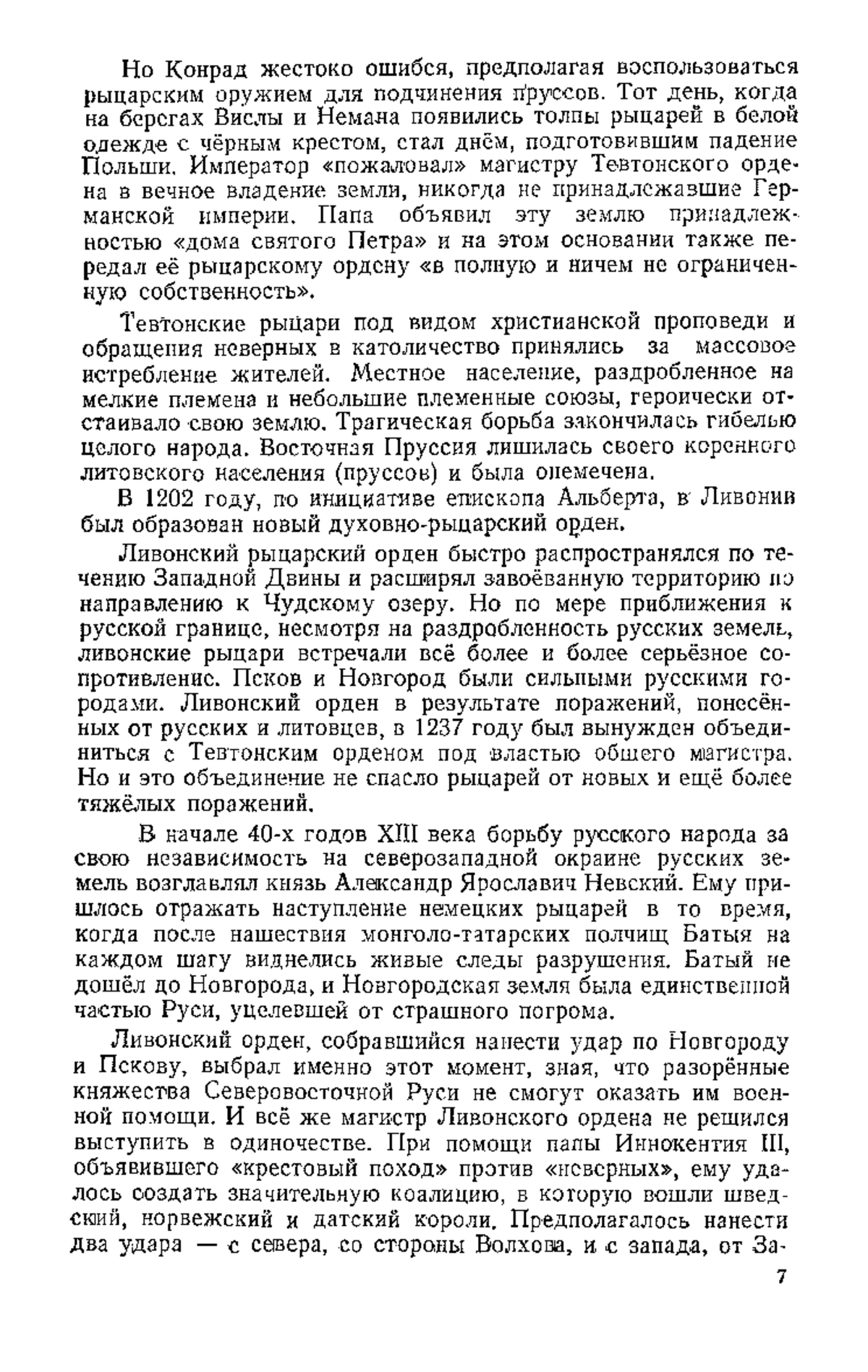 Но Конрад жестоко ошибся, предполагая воспользоваться рыцарским оружием для подчинения пруссов. Тот день, когда на берегах Вислы и Немана появились толпы рыцарей в белой одежде с чёрным крестом, стал днём, подготовившим падение Польши. Император «пожаловал» магистру Тевтонского ордена в вечное владение земли, никогда не принадлежавшие Германской империи. Папа объявил эту землю принадлежностью «дома святого Петра» и на этом основании также передал её рыцарскому ордену «в полную и ничем не ограниченную собственность».

Тевтонские рыцари под видом христианской проповеди и обращения неверных в католичество принялись за массовое истребление жителей. Местное население, раздробленное на мелкие племена и небольшие племенные союзы, героически отстаивало свою землю. Трагическая борьба закончилась гибелью целого народа. Восточная Пруссия лишилась своего коренного литовского населения (пруссов) и была онемечена.

В 1202 году, по инициативе епископа Альберта, в Ливонии был образован новый духовно-рыцарский орден.

Ливонский рыцарский орден быстро распространялся по течению Западной Двины и расширял завоёванную территорию по направлению к Чудскому озеру. Но по мере приближения к русской границе, несмотря на раздробленность русских земель, ливонские рыцари встречали всё более и более серьёзное сопротивление. Псков и Новгород были сильными русскими городами. Ливонский орден в результате поражений, понесённых от русских и литовцев, в 1237 году был вынужден объединиться с Тевтонским орденом под властью общего магистра. Но и это объединение не спасло рыцарей от новых и ещё более тяжёлых поражений.

В начале 40-х годов XIII века борьбу русского народа за свою независимость на северозападной окраине русских земель возглавлял князь Александр Ярославич Невский. Ему пришлось отражать наступление немецких рыцарей в то время, когда после нашествия монголо-татарских полчищ Батыя на каждом шагу виднелись живые следы разрушения. Батый не дошёл до Новгорода, и Новгородская земля была единственной частью Руси, уцелевшей от страшного погрома.

Ливонский орден, собравшийся нанести удар по Новгороду и Пскову, выбрал именно этот момент, зная, что разорённые княжества Северовосточной Руси не смогут оказать им военной помощи. И всё же магистр Ливонского ордена не решился выступить в одиночестве. При помощи папы Иннокентия III, объявившего «крестовый поход» против «неверных», ему удалось создать значительную коалицию, в которую вошли шведский, норвежский и датский короли. Предполагалось нанести два удара — с севера, со стороны Волхова, и с запада, от За-

7